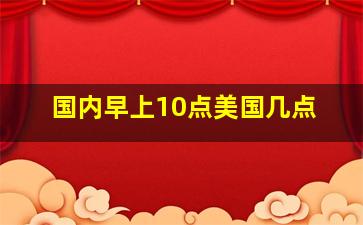 国内早上10点美国几点